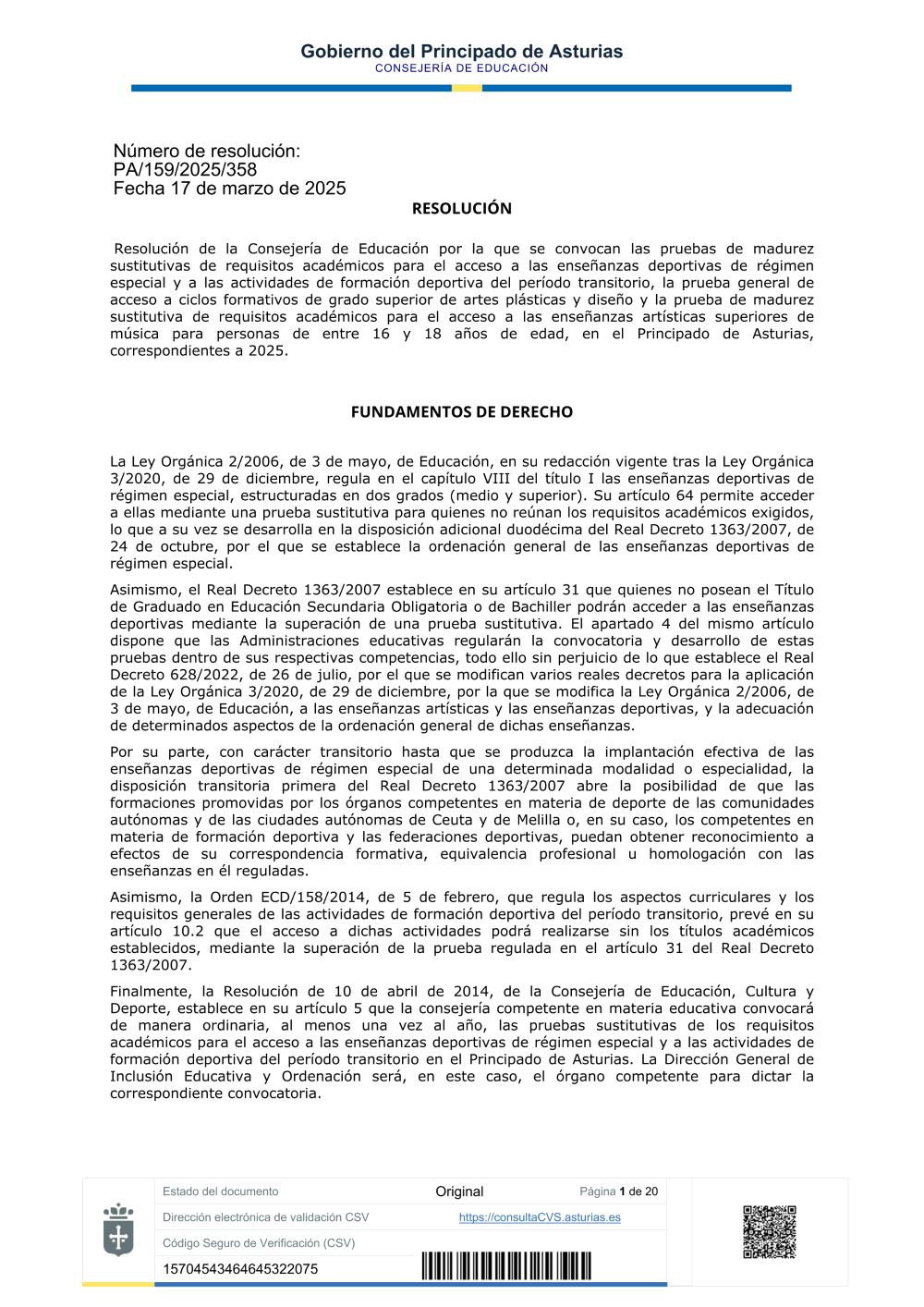 Gobierno del Principado de Asturias
CONSEJERÍA DE EDUCACIÓN

Número de resolución:
PA/159/2025/358
Fecha 17 de marzo de 2025

RESOLUCIÓN

Resolución de la Consejería de Educación por la que se convocan las pruebas de madurez sustitutivas de requisitos académicos para el acceso a las enseñanzas deportivas de régimen especial y a las actividades de formación deportiva del período transitorio, la prueba general de acceso a ciclos formativos de grado superior de artes plásticas y diseño y la prueba de madurez sustitutiva de requisitos académicos para el acceso a las enseñanzas artísticas superiores de música para personas de entre 16 y 18 años de edad, en el Principado de Asturias, correspondientes a 2025.

FUNDAMENTOS DE DERECHO

La Ley Orgánica 2/2006, de 3 de mayo, de Educación, en su redacción vigente tras la Ley Orgánica 3/2020, de 29 de diciembre, regula en el capítulo VIII del título I las enseñanzas deportivas de régimen especial, estructuradas en dos grados (medio y superior). Su artículo 64 permite acceder a ellas mediante una prueba sustitutiva para quienes no reúnan los requisitos académicos exigidos, lo que a su vez se desarrolla en la disposición adicional duodécima del Real Decreto 1363/2007, de 24 de octubre, por el que se establece la ordenación general de las enseñanzas deportivas de régimen especial.

Asimismo, el Real Decreto 1363/2007 establece en su artículo 31 que quienes no posean el Título de Graduado en Educación Secundaria Obligatoria o de Bachiller podrán acceder a las enseñanzas deportivas mediante la superación de una prueba sustitutiva. El apartado 4 del mismo artículo dispone que las Administraciones educativas regularán la convocatoria y desarrollo de estas pruebas dentro de sus respectivas competencias, todo ello sin perjuicio de lo que establece el Real Decreto 628/2022, de 26 de julio, por el que se modifican varios reales decretos para la aplicación de la Ley Orgánica 3/2020, de 29 de diciembre, por la que se modifica la Ley Orgánica 2/2006, de 3 de mayo, de Educación, a las enseñanzas artísticas y las enseñanzas deportivas, y la adecuación de determinados aspectos de la ordenación general de dichas enseñanzas.

Por su parte, con carácter transitorio hasta que se produzca la implantación efectiva de las enseñanzas deportivas de régimen especial de una determinada modalidad o especialidad, la disposición transitoria primera del Real Decreto 1363/2007 abre la posibilidad de que las formaciones promovidas por los órganos competentes en materia de deporte de las comunidades autónomas y de las ciudades autónomas de Ceuta y de Melilla o, en su caso, los competentes en materia de formación deportiva y las federaciones deportivas, puedan obtener reconocimiento a efectos de su correspondencia formativa, equivalencia profesional u homologación con las enseñanzas en él reguladas.

Asimismo, la Orden ECD/158/2014, de 5 de febrero, que regula los aspectos curriculares y los requisitos generales de las actividades de formación deportiva del período transitorio, prevé en su artículo 10.2 que el acceso a dichas actividades podrá realizarse sin los títulos académicos establecidos, mediante la superación de la prueba regulada en el artículo 31 del Real Decreto 1363/2007.

Finalmente, la Resolución de 10 de abril de 2014, de la Consejería de Educación, Cultura y Deporte, establece en su artículo 5 que la consejería competente en materia educativa convocará de manera ordinaria, al menos una vez al año, las pruebas sustitutivas de los requisitos académicos para el acceso a las enseñanzas deportivas de régimen especial y a las actividades de formación deportiva del período transitorio en el Principado de Asturias. La Dirección General de Inclusión Educativa y Ordenación será, en este caso, el órgano competente para dictar la correspondiente convocatoria.

| Estado del documento | Original | Página 1 de 20 |
|---|---|---|
| Dirección electrónica de validación CSV | https://consultaCVS.asturias.es | |
| Código Seguro de Verificación (CSV) | | |
| 15704543464645322075 | | |